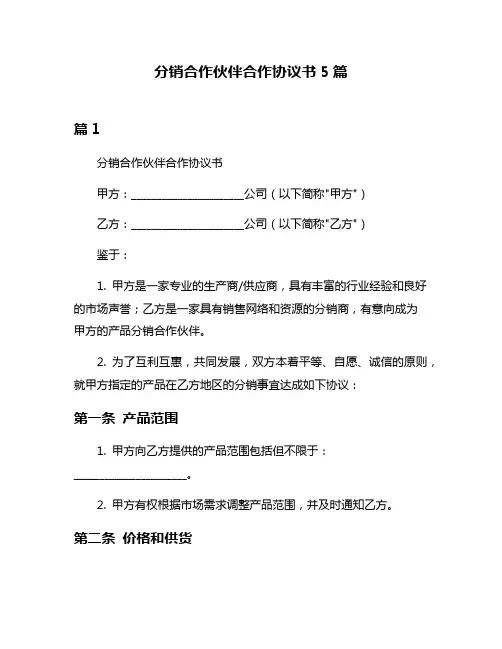 分销合作伙伴合作协议书 5 篇

篇 1

分销合作伙伴合作协议书

甲方：____________________公司（以下简称"甲方"）

乙方：____________________公司（以下简称"乙方"）

鉴于：

1. 甲方是一家专业的生产商/供应商，具有丰富的行业经验和良好的市场声誉；乙方是一家具有销售网络和资源的分销商，有意向成为甲方的产品分销合作伙伴。

2. 为了互利互惠，共同发展，双方本着平等、自愿、诚信的原则，就甲方指定的产品在乙方地区的分销事宜达成如下协议：

第一条 产品范围

1. 甲方向乙方提供的产品范围包括但不限于：____________________。

2. 甲方有权根据市场需求调整产品范围，并及时通知乙方。

第二条 价格和供货